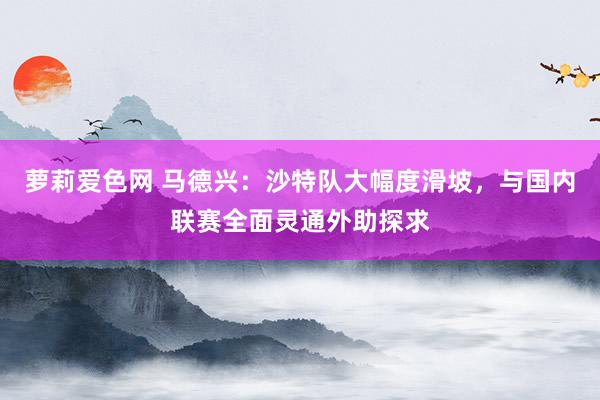 萝莉爱色网 马德兴：沙特队大幅度滑坡，与国内联赛全面灵通外助探求